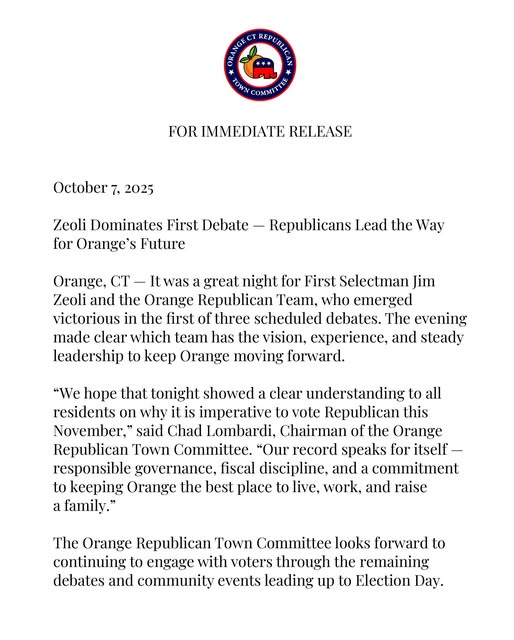 ORANGE CT REPUBLICAN TOWN COMMITTEE

FOR IMMEDIATE RELEASE

October 7, 2025

Zeoli Dominates First Debate — Republicans Lead the Way for Orange's Future

Orange, CT — It was a great night for First Selectman Jim Zeoli and the Orange Republican Team, who emerged victorious in the first of three scheduled debates. The evening made clear which team has the vision, experience, and steady leadership to keep Orange moving forward.

"We hope that tonight showed a clear understanding to all residents on why it is imperative to vote Republican this November," said Chad Lombardi, Chairman of the Orange Republican Town Committee. "Our record speaks for itself — responsible governance, fiscal discipline, and a commitment to keeping Orange the best place to live, work, and raise a family."

The Orange Republican Town Committee looks forward to continuing to engage with voters through the remaining debates and community events leading up to Election Day.